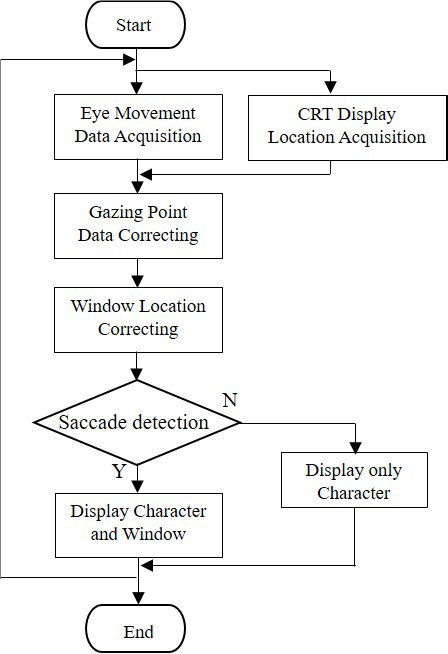 Start

Eye Movement Data Acquisition

CRT Display Location Acquisition

Gazing Point Data Correcting

Window Location Correcting

Saccade detection

N

Y

Display only Character

Display Character and Window

End